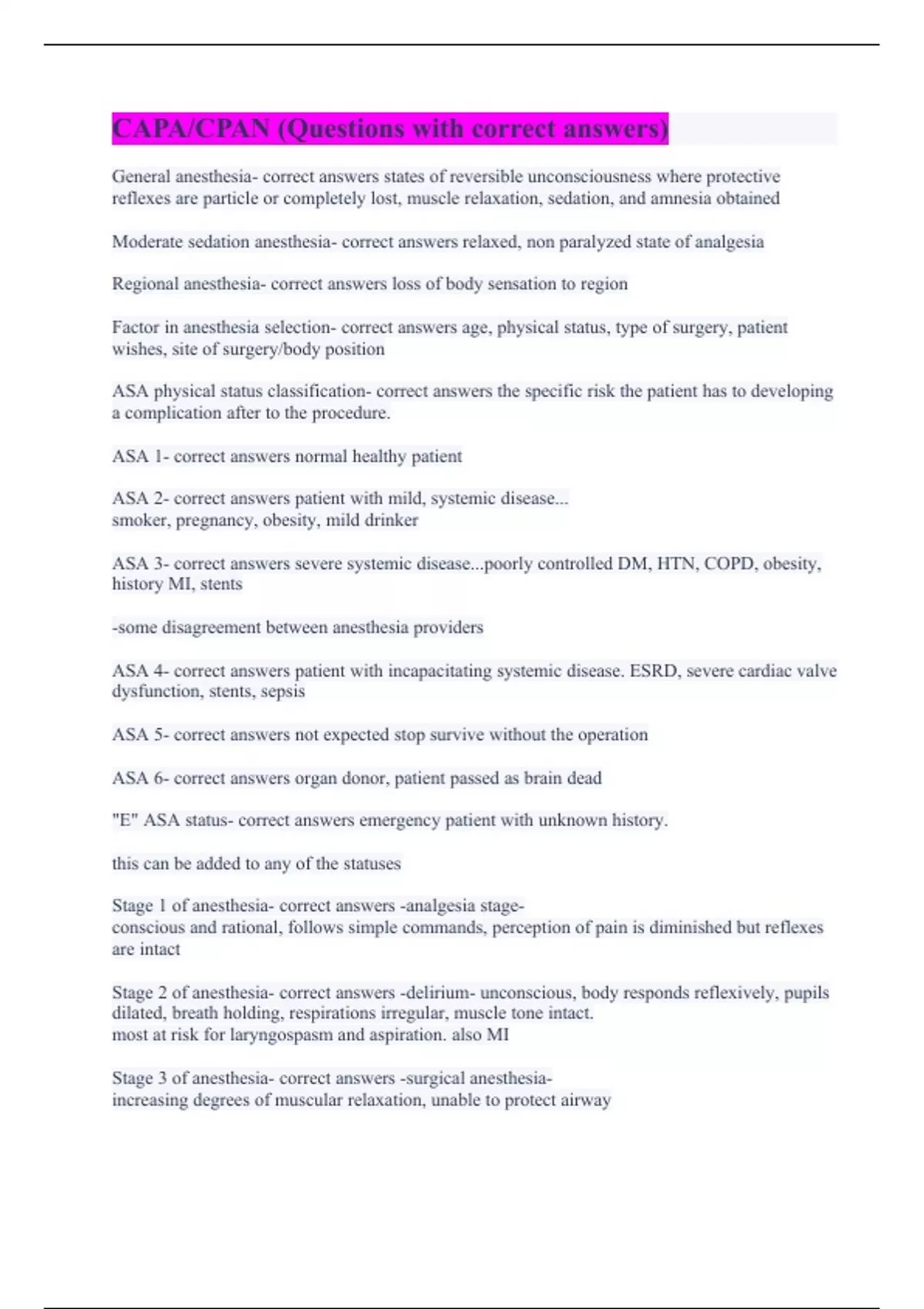 CAPA/CPAN (Questions with correct answers)

General anesthesia- correct answers states of reversible unconsciousness where protective reflexes are particle or completely lost, muscle relaxation, sedation, and amnesia obtained

Moderate sedation anesthesia- correct answers relaxed, non paralyzed state of analgesia

Regional anesthesia- correct answers loss of body sensation to region

Factor in anesthesia selection- correct answers age, physical status, type of surgery, patient wishes, site of surgery/body position

ASA physical status classification- correct answers the specific risk the patient has to developing a complication after to the procedure.

ASA 1- correct answers normal healthy patient

ASA 2- correct answers patient with mild, systemic disease...
smoker, pregnancy, obesity, mild drinker

ASA 3- correct answers severe systemic disease...poorly controlled DM, HTN, COPD, obesity, history MI, stents

-some disagreement between anesthesia providers

ASA 4- correct answers patient with incapacitating systemic disease. ESRD, severe cardiac valve dysfunction, stents, sepsis

ASA 5- correct answers not expected stop survive without the operation

ASA 6- correct answers organ donor, patient passed as brain dead

"E" ASA status- correct answers emergency patient with unknown history.

this can be added to any of the statuses

Stage 1 of anesthesia- correct answers -analgesia stage-
conscious and rational, follows simple commands, perception of pain is diminished but reflexes are intact

Stage 2 of anesthesia- correct answers -delirium- unconscious, body responds reflexively, pupils dilated, breath holding, respirations irregular, muscle tone intact.
most at risk for laryngospasm and aspiration. also MI

Stage 3 of anesthesia- correct answers -surgical anesthesia-
increasing degrees of muscular relaxation, unable to protect airway